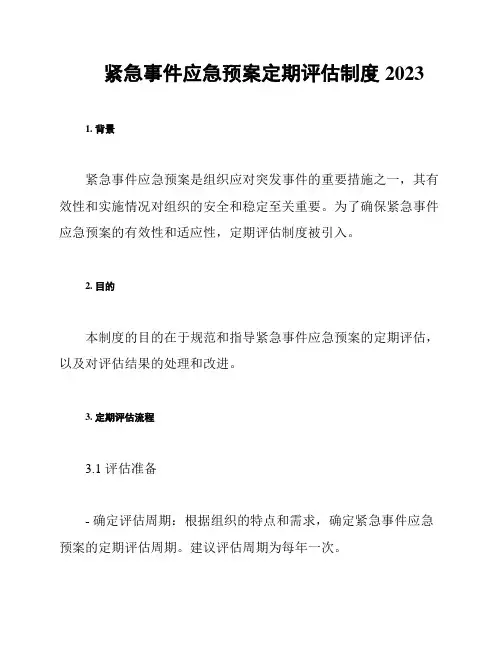 紧急事件应急预案定期评估制度 2023

1. 背景

紧急事件应急预案是组织应对突发事件的重要措施之一，其有效性和实施情况对组织的安全和稳定至关重要。为了确保紧急事件应急预案的有效性和适应性，定期评估制度被引入。

2. 目的

本制度的目的在于规范和指导紧急事件应急预案的定期评估，以及对评估结果的处理和改进。

3. 定期评估流程

3.1 评估准备

- 确定评估周期：根据组织的特点和需求，确定紧急事件应急预案的定期评估周期。建议评估周期为每年一次。